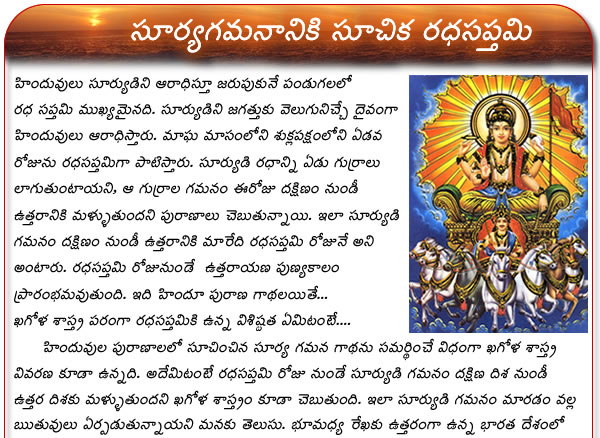 సూర్యగమనానికి సూచిక రధసప్తమి

హిందువులు సూర్యుడిని ఆరాధిస్తూ జరుపుకునే పండుగలలో రధ సప్తమి ముఖ్యమైనది. సూర్యుడిని జగత్తుకు వెలుగునిచ్చే దైవంగా హిందువులు ఆరాధిస్తారు. మాఘ మాసంలోని శుక్లపక్షంలోని ఏడవ రోజును రధసప్తమిగా పాటిస్తారు. సూర్యుడి రధాన్ని ఏడు గుర్రాలు లాగుతుంటాయని, ఆ గుర్రాల గమనం ఈరోజు దక్షిణం నుండీ ఉత్తరానికి మళ్ళుతుందని పురాణాలు చెబుతున్నాయి. ఇలా సూర్యుడి గమనం దక్షిణం నుండీ ఉత్తరానికి మారేది రధసప్తమి రోజునే అని అంటారు. రధసప్తమి రోజునుండే ఉత్తరాయణ పుణ్యకాలం ప్రారంభమవుతుంది. ఇది హిందూ పురాణ గాథలయితే... ఖగోళ శాస్త్ర పరంగా రధసప్తమికి ఉన్న విశిష్టత ఏమిటంటే....

హిందువుల పురాణాలలో సూచించిన సూర్య గమన గాథను సమర్థించే విధంగా ఖగోళ శాస్త్ర వివరణ కూడా ఉన్నది. అదేమిటంటే రధసప్తమి రోజు నుండే సూర్యుడి గమనం దక్షిణ దిశ నుండీ ఉత్తర దిశకు మళ్ళుతుందని ఖగోళ శాస్త్రం కూడా చెబుతుంది. ఇలా సూర్యుడి గమనం మారడం వల్ల ఋతువులు ఏర్పడుతున్నాయని మనకు తెలుసు. భూమధ్య రేఖకు ఉత్తరంగా ఉన్న భారత దేశంలో